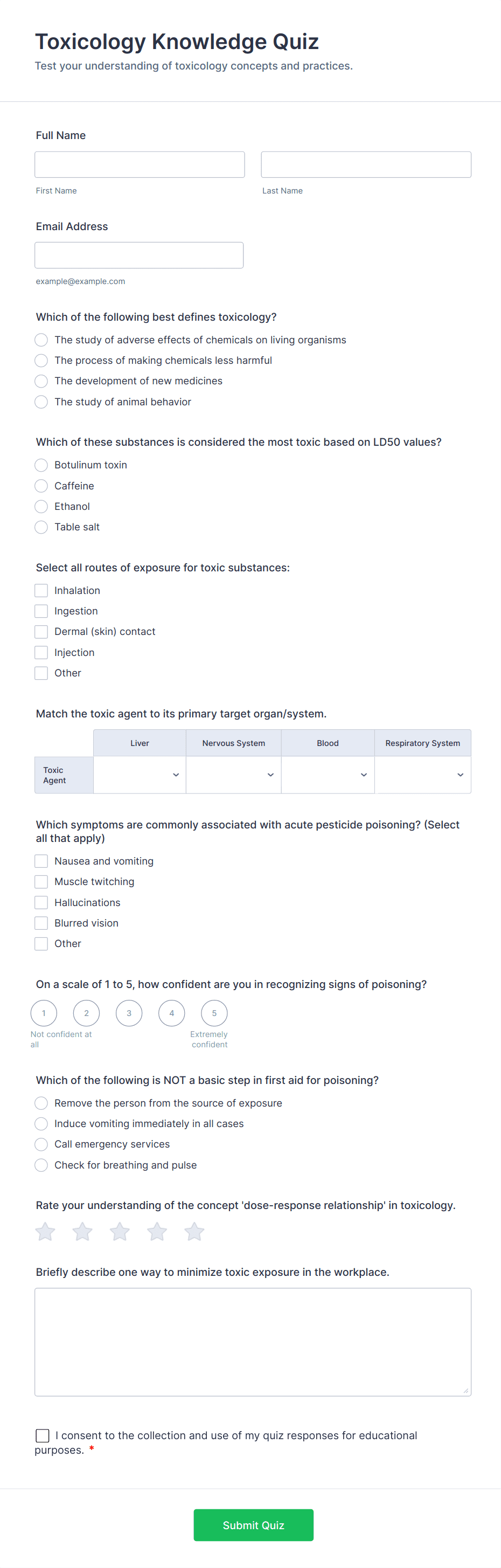 Toxicology Knowledge Quiz

Test your understanding of toxicology concepts and practices.

Full Name

First Name

Last Name

Email Address

example@example.com

Which of the following best defines toxicology?

The study of adverse effects of chemicals on living organisms
The process of making chemicals less harmful
The development of new medicines
The study of animal behavior

Which of these substances is considered the most toxic based on LD50 values?

Botulinum toxin
Caffeine
Ethanol
Table salt

Select all routes of exposure for toxic substances:

Inhalation
Ingestion
Dermal (skin) contact
Injection
Other

Match the toxic agent to its primary target organ/system.

| | Liver | Nervous System | Blood | Respiratory System |
|---|---|---|---|---|
| Toxic Agent | | | | |

Which symptoms are commonly associated with acute pesticide poisoning? (Select all that apply)

Nausea and vomiting
Muscle twitching
Hallucinations
Blurred vision
Other

On a scale of 1 to 5, how confident are you in recognizing signs of poisoning?

1 2 3 4 5

Not confident at all

Extremely confident

Which of the following is NOT a basic step in first aid for poisoning?

Remove the person from the source of exposure
Induce vomiting immediately in all cases
Call emergency services
Check for breathing and pulse

Rate your understanding of the concept 'dose-response relationship' in toxicology.

Briefly describe one way to minimize toxic exposure in the workplace.

I consent to the collection and use of my quiz responses for educational purposes. *

Submit Quiz